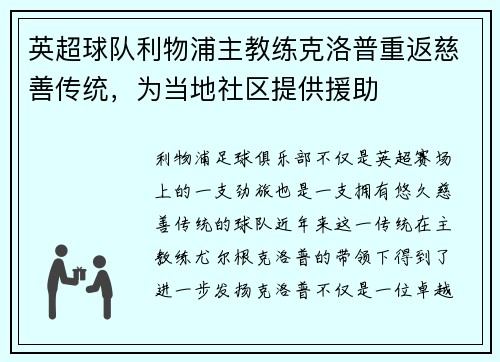 英超球队利物浦主教练克洛普重返慈善传统，为当地社区提供援助

利物浦足球俱乐部不仅是英超赛场上的一支劲旅也是一支拥有悠久慈善传统的球队近年来这一传统在主教练尤尔根克洛普的带领下得到了进一步发扬克洛普不仅是一位卓越